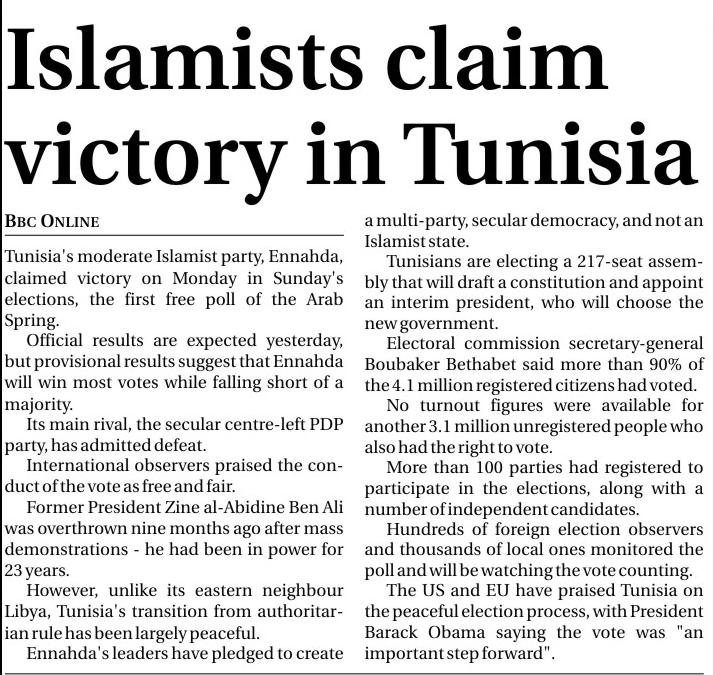 Islamists claim victory in Tunisia

BBC ONLINE

Tunisia's moderate Islamist party, Ennahda, claimed victory on Monday in Sunday's elections, the first free poll of the Arab Spring.

Official results are expected yesterday, but provisional results suggest that Ennahda will win most votes while falling short of a majority.

Its main rival, the secular centre-left PDP party, has admitted defeat.

International observers praised the conduct of the vote as free and fair.

Former President Zine al-Abidine Ben Ali was overthrown nine months ago after mass demonstrations - he had been in power for 23 years.

However, unlike its eastern neighbour Libya, Tunisia's transition from authoritarian rule has been largely peaceful.

Ennahda's leaders have pledged to create a multi-party, secular democracy, and not an Islamist state.

Tunisians are electing a 217-seat assembly that will draft a constitution and appoint an interim president, who will choose the new government.

Electoral commission secretary-general Boubaker Bethabet said more than 90% of the 4.1 million registered citizens had voted.

No turnout figures were available for another 3.1 million unregistered people who also had the right to vote.

More than 100 parties had registered to participate in the elections, along with a number of independent candidates.

Hundreds of foreign election observers and thousands of local ones monitored the poll and will be watching the vote counting.

The US and EU have praised Tunisia on the peaceful election process, with President Barack Obama saying the vote was "an important step forward".